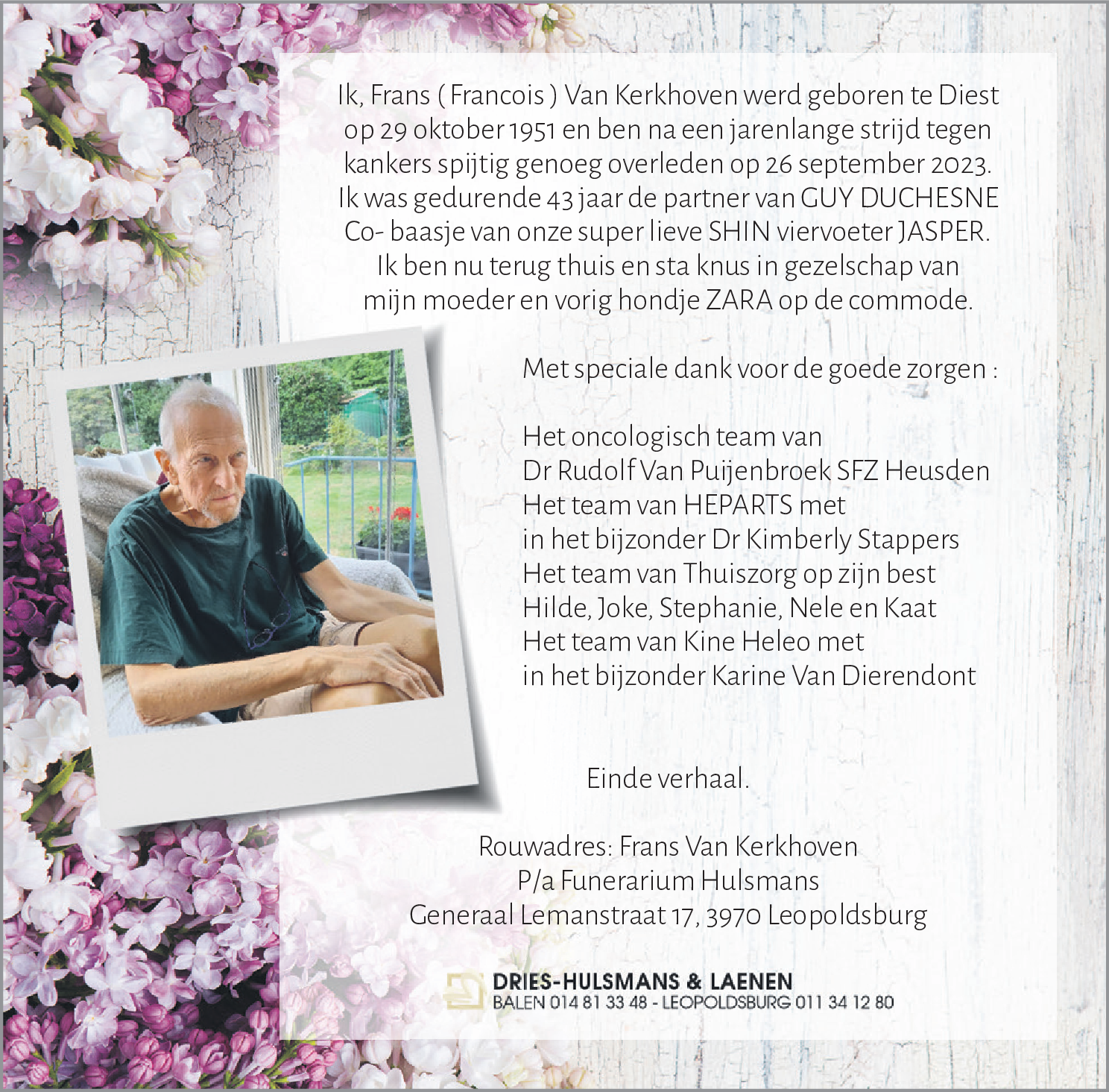 Ik, Frans ( Francois ) Van Kerkhoven werd geboren te Diest
op 29 oktober 1951 en ben na een jarenlange strijd tegen
kankers spijtig genoeg overleden op 26 september 2023.
Ik was gedurende 43 jaar de partner van GUY DUCHESNE
Co- baasje van onze super lieve SHIN viervoeter JASPER.
Ik ben nu terug thuis en sta knus in gezelschap van
mijn moeder en vorig hondje ZARA op de commode.

Met speciale dank voor de goede zorgen :

Het oncologisch team van
Dr Rudolf Van Puijenbroek SFZ Heusden
Het team van HEPARTS met
in het bijzonder Dr Kimberly Stappers
Het team van Thuiszorg op zijn best
Hilde, Joke, Stephanie, Nele en Kaat
Het team van Kine Heleo met
in het bijzonder Karine Van Dierendont

Einde verhaal.

Rouwadres: Frans Van Kerkhoven
P/a Funerarium Hulsmans
Generaal Lemanstraat 17, 3970 Leopoldsburg

DRIES-HULSMANS & LAENEN
BALEN 014 81 33 48 - LEOPOLDSBURG 011 34 12 80